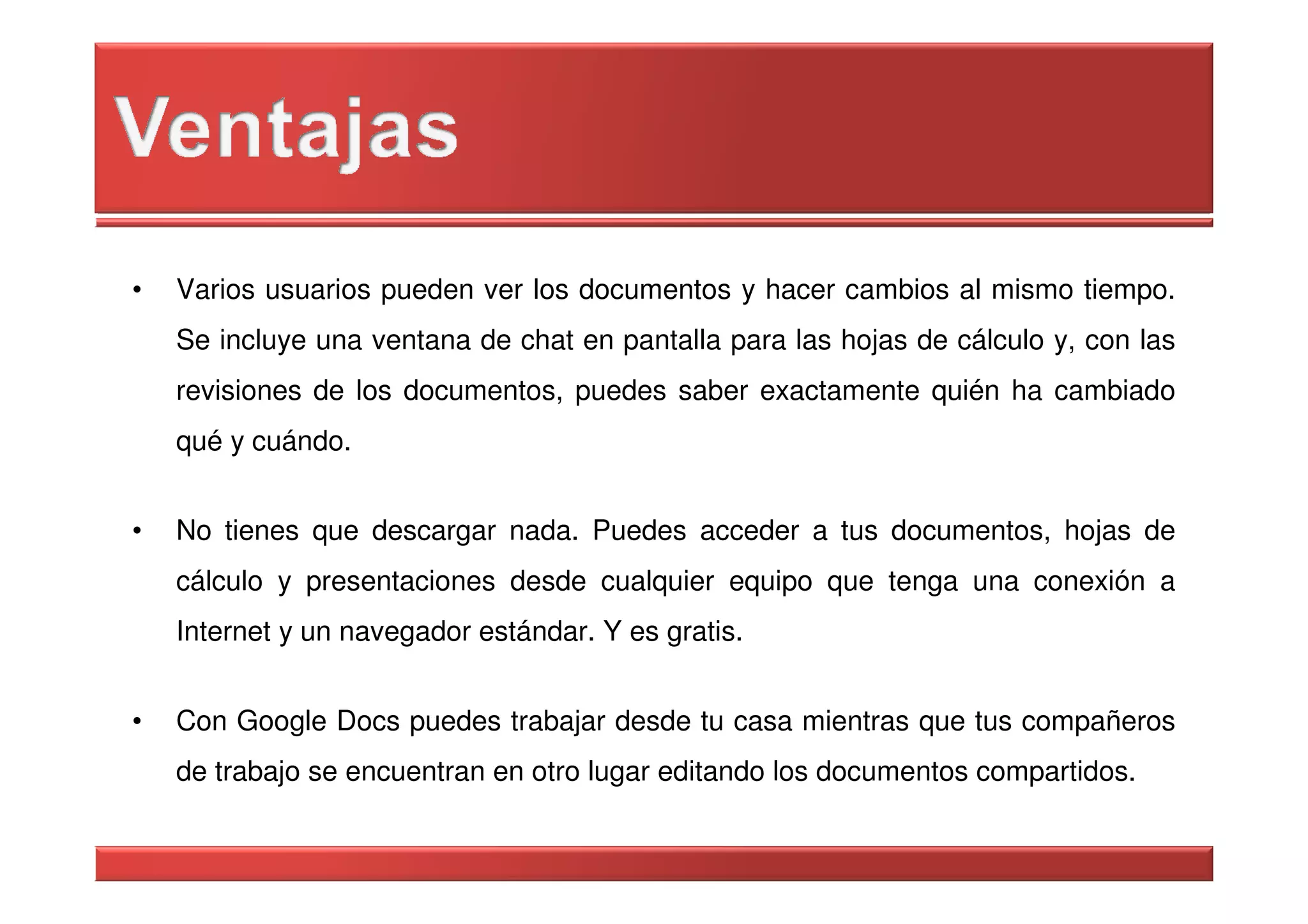 Ventajas

• Varios usuarios pueden ver los documentos y hacer cambios al mismo tiempo. Se incluye una ventana de chat en pantalla para las hojas de cálculo y, con las revisiones de los documentos, puedes saber exactamente quién ha cambiado qué y cuándo.

• No tienes que descargar nada. Puedes acceder a tus documentos, hojas de cálculo y presentaciones desde cualquier equipo que tenga una conexión a Internet y un navegador estándar. Y es gratis.

• Con Google Docs puedes trabajar desde tu casa mientras que tus compañeros de trabajo se encuentran en otro lugar editando los documentos compartidos.